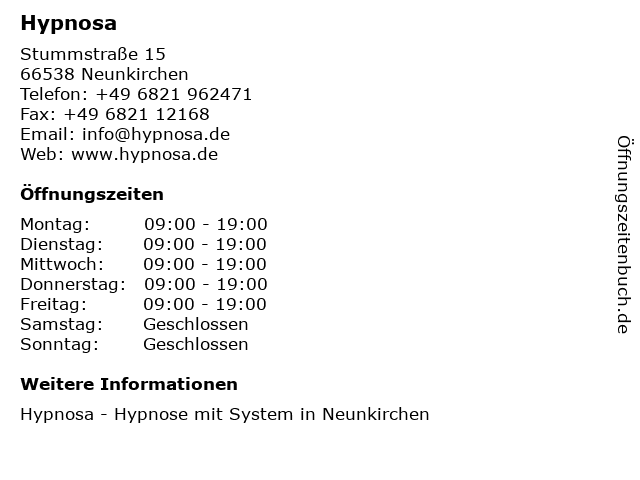 Hypnosa

Stummstraße 15
66538 Neunkirchen
Telefon: +49 6821 962471
Fax: +49 6821 12168
Email: info@hypnosa.de
Web: www.hypnosa.de

Öffnungszeiten

| | |
|---|---|
| Montag: | 09:00 - 19:00 |
| Dienstag: | 09:00 - 19:00 |
| Mittwoch: | 09:00 - 19:00 |
| Donnerstag: | 09:00 - 19:00 |
| Freitag: | 09:00 - 19:00 |
| Samstag: | Geschlossen |
| Sonntag: | Geschlossen |

Weitere Informationen

Hypnosa - Hypnose mit System in Neunkirchen

Öffnungszeitenbuch.de